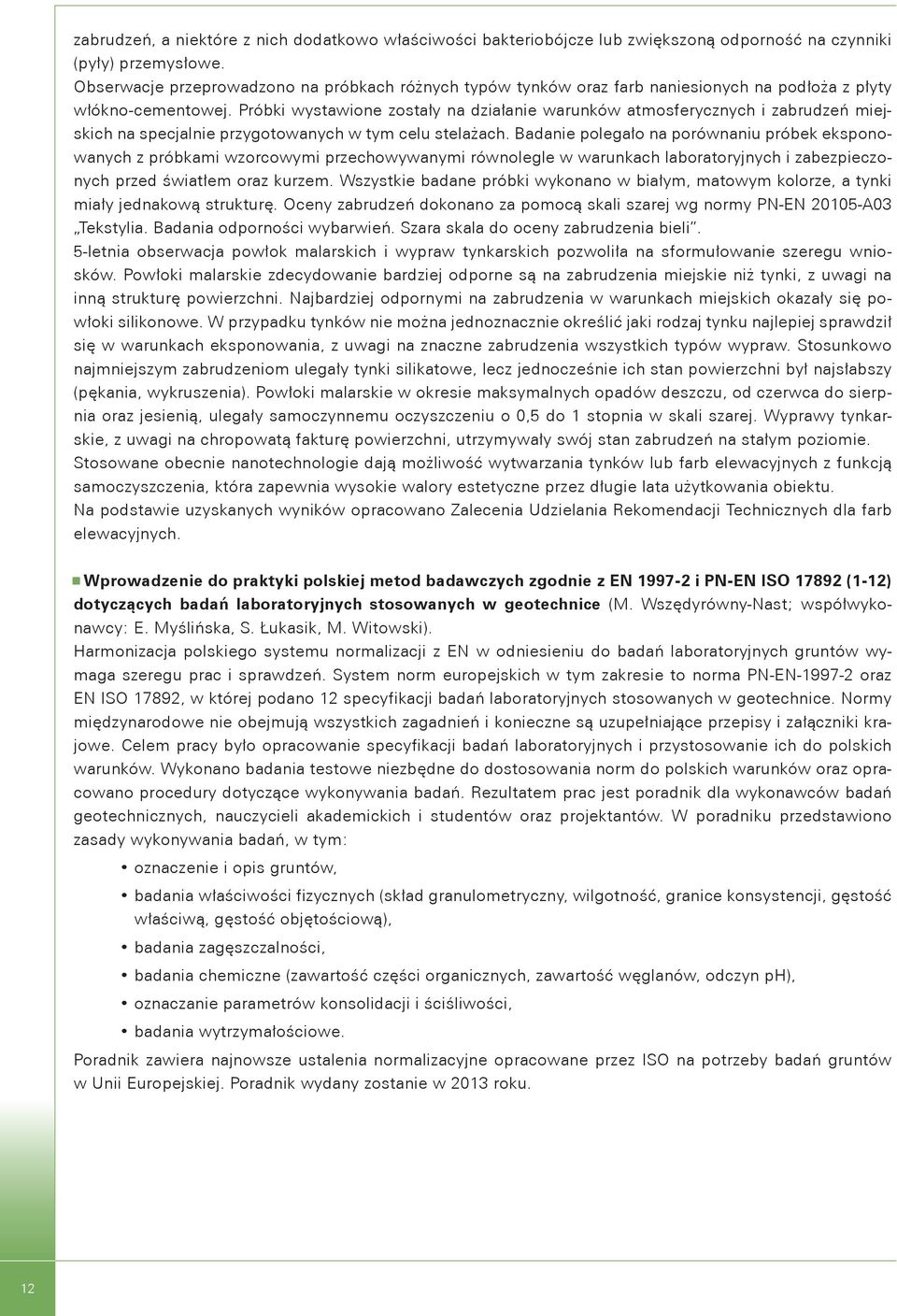 zabrudzeń, a niektóre z nich dodatkowo właściwości bakteriobójcze lub zwiększoną odporność na czynniki (pyły) przemysłowe.
Obserwacje przeprowadzono na próbkach różnych typów tynków oraz farb naniesionych na podłoża z płyty włókno-cementowej. Próbki wystawione zostały na działanie warunków atmosferycznych i zabrudzeń miejskich na specjalnie przygotowanych w tym celu stelażach. Badanie polegało na porównaniu próbek eksponowanych z próbkami wzorcowymi przechowywanymi równolegle w warunkach laboratoryjnych i zabezpieczonych przed światłem oraz kurzem. Wszystkie badane próbki wykonano w białym, matowym kolorze, a tynki miały jednakową strukturę. Oceny zabrudzeń dokonano za pomocą skali szarej wg normy PN-EN 20105-A03 „Tekstylia. Badania odporności wybarwień. Szara skala do oceny zabrudzenia bieli".
5-letnia obserwacja powłok malarskich i wypraw tynkarskich pozwoliła na sformułowanie szeregu wniosków. Powłoki malarskie zdecydowanie bardziej odporne są na zabrudzenia miejskie niż tynki, z uwagi na inną strukturę powierzchni. Najbardziej odpornymi na zabrudzenia w warunkach miejskich okazały się powłoki silikonowe. W przypadku tynków nie można jednoznacznie określić jaki rodzaj tynku najlepiej sprawdził się w warunkach eksponowania, z uwagi na znaczne zabrudzenia wszystkich typów wypraw. Stosunkowo najmniejszym zabrudzeniom ulegały tynki silikatowe, lecz jednocześnie ich stan powierzchni był najsłabszy (pękania, wykruszenia). Powłoki malarskie w okresie maksymalnych opadów deszczu, od czerwca do sierpnia oraz jesienią, ulegały samoczynnemu oczyszczeniu o 0,5 do 1 stopnia w skali szarej. Wyprawy tynkarskie, z uwagi na chropowatą fakturę powierzchni, utrzymywały swój stan zabrudzeń na stałym poziomie.
Stosowane obecnie nanotechnologie dają możliwość wytwarzania tynków lub farb elewacyjnych z funkcją samoczyszczenia, która zapewnia wysokie walory estetyczne przez długie lata użytkowania obiektu.
Na podstawie uzyskanych wyników opracowano Zalecenia Udzielania Rekomendacji Technicznych dla farb elewacyjnych.

Wprowadzenie do praktyki polskiej metod badawczych zgodnie z EN 1997-2 i PN-EN ISO 17892 (1-12) dotyczących badań laboratoryjnych stosowanych w geotechnice (M. Wszędyrówny-Nast; współwykonawcy: E. Myślińska, S. Łukasik, M. Witowski).
Harmonizacja polskiego systemu normalizacji z EN w odniesieniu do badań laboratoryjnych gruntów wymaga szeregu prac i sprawdzeń. System norm europejskich w tym zakresie to norma PN-EN-1997-2 oraz EN ISO 17892, w której podano 12 specyfikacji badań laboratoryjnych stosowanych w geotechnice. Normy międzynarodowe nie obejmują wszystkich zagadnień i konieczne są uzupełniające przepisy i załączniki krajowe. Celem pracy było opracowanie specyfikacji badań laboratoryjnych i przystosowanie ich do polskich warunków. Wykonano badania testowe niezbędne do dostosowania norm do polskich warunków oraz opracowano procedury dotyczące wykonywania badań. Rezultatem prac jest poradnik dla wykonawców badań geotechnicznych, nauczycieli akademickich i studentów oraz projektantów. W poradniku przedstawiono zasady wykonywania badań, w tym:
• oznaczenie i opis gruntów,
• badania właściwości fizycznych (skład granulometryczny, wilgotność, granice konsystencji, gęstość właściwą, gęstość objętościową),
• badania zagęszczalności,
• badania chemiczne (zawartość części organicznych, zawartość węglanów, odczyn pH),
• oznaczanie parametrów konsolidacji i ściśliwości,
• badania wytrzymałościowe.
Poradnik zawiera najnowsze ustalenia normalizacyjne opracowane przez ISO na potrzeby badań gruntów w Unii Europejskiej. Poradnik wydany zostanie w 2013 roku.

12